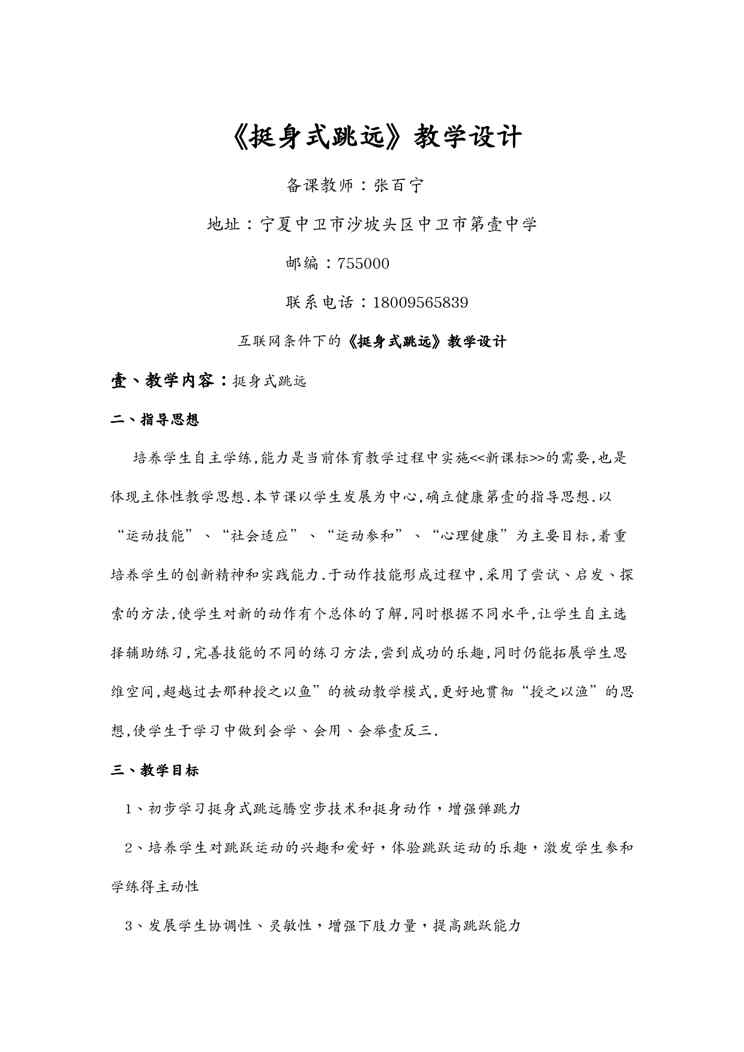 《挺身式跳远》教学设计

备课教师：张百宁

地址：宁夏中卫市沙坡头区中卫市第壹中学

邮编：755000

联系电话：18009565839

互联网条件下的《挺身式跳远》教学设计

壹、教学内容：挺身式跳远

二、指导思想

培养学生自主学练,能力是当前体育教学过程中实施<<新课标>>的需要,也是体现主体性教学思想.本节课以学生发展为中心,确立健康第壹的指导思想.以“运动技能”、“社会适应”、“运动参和”、“心理健康”为主要目标,着重培养学生的创新精神和实践能力.于动作技能形成过程中,采用了尝试、启发、探索的方法,使学生对新的动作有个总体的了解.同时根据不同水平,让学生自主选择辅助练习,完善技能的不同的练习方法,尝到成功的乐趣,同时仍能拓展学生思维空间,超越过去那种授之以鱼”的被动教学模式,更好地贯彻“授之以渔”的思想,使学生于学习中做到会学、会用、会举壹反三.

三、教学目标

1、初步学习挺身式跳远腾空步技术和挺身动作，增强弹跳力

2、培养学生对跳跃运动的兴趣和爱好，体验跳跃运动的乐趣，激发学生参和学练得主动性

3、发展学生协调性、灵敏性，增强下肢力量，提高跳跃能力